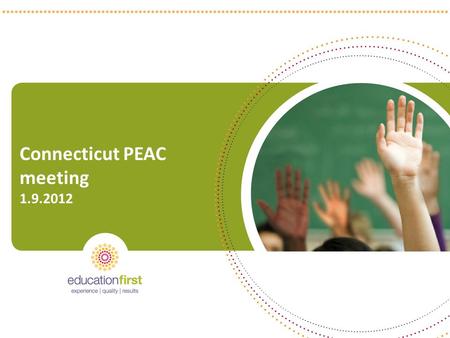 Connecticut PEAC meeting
1.9.2012

educationfirst
experience | quality | results